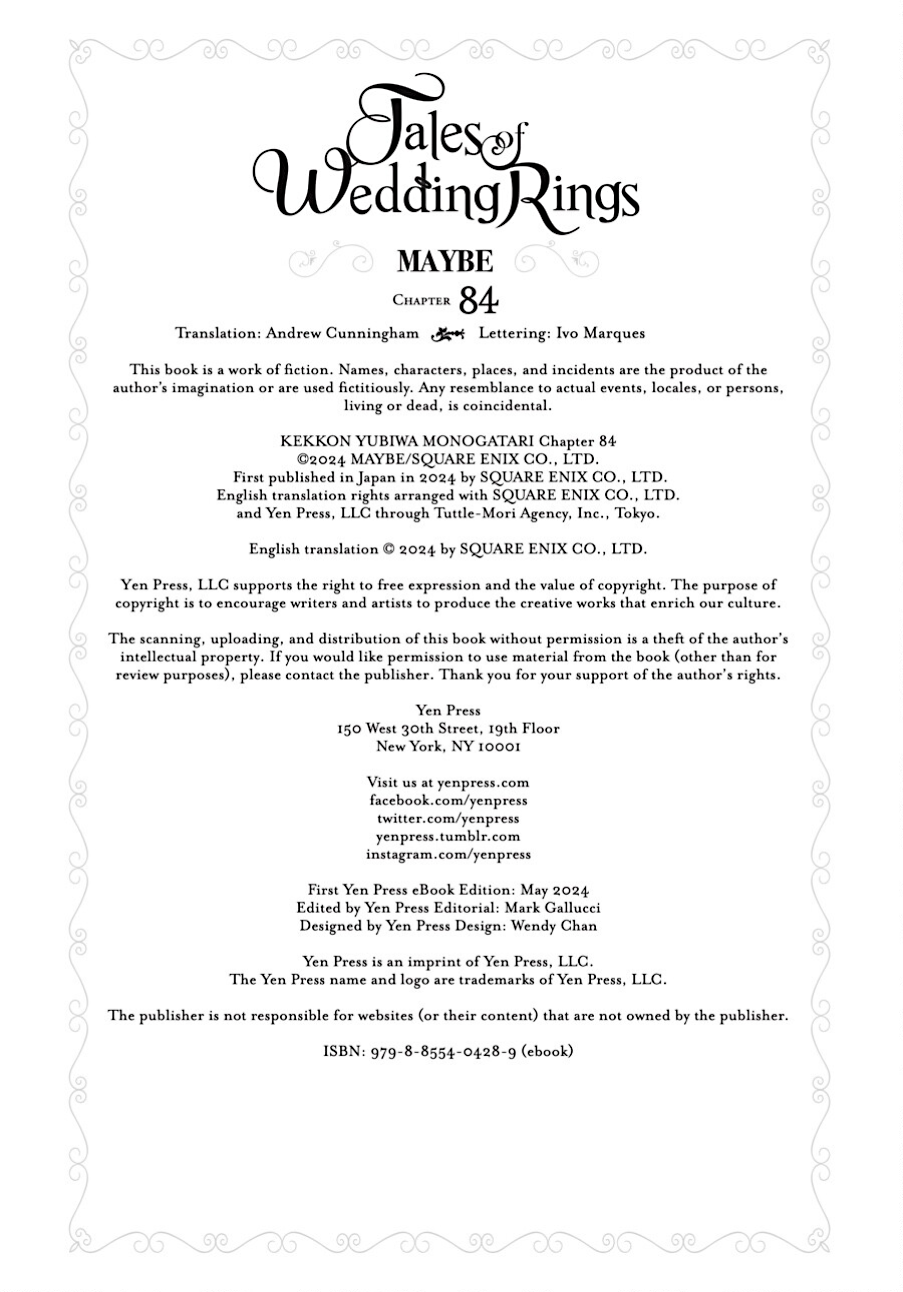 Tales of Wedding Rings

MAYBE

CHAPTER 84

Translation: Andrew Cunningham Lettering: Ivo Marques

This book is a work of fiction. Names, characters, places, and incidents are the product of the author's imagination or are used fictitiously. Any resemblance to actual events, locales, or persons, living or dead, is coincidental.

KEKKON YUBIWA MONOGATARI Chapter 84
©2024 MAYBE/SQUARE ENIX CO., LTD.
First published in Japan in 2024 by SQUARE ENIX CO., LTD.
English translation rights arranged with SQUARE ENIX CO., LTD. and Yen Press, LLC through Tuttle-Mori Agency, Inc., Tokyo.

English translation © 2024 by SQUARE ENIX CO., LTD.

Yen Press, LLC supports the right to free expression and the value of copyright. The purpose of copyright is to encourage writers and artists to produce the creative works that enrich our culture.

The scanning, uploading, and distribution of this book without permission is a theft of the author's intellectual property. If you would like permission to use material from the book (other than for review purposes), please contact the publisher. Thank you for your support of the author's rights.

Yen Press
150 West 30th Street, 19th Floor
New York, NY 10001

Visit us at yenpress.com
facebook.com/yenpress
twitter.com/yenpress
yenpress.tumblr.com
instagram.com/yenpress

First Yen Press eBook Edition: May 2024
Edited by Yen Press Editorial: Mark Gallucci
Designed by Yen Press Design: Wendy Chan

Yen Press is an imprint of Yen Press, LLC.
The Yen Press name and logo are trademarks of Yen Press, LLC.

The publisher is not responsible for websites (or their content) that are not owned by the publisher.

ISBN: 979-8-8554-0428-9 (ebook)